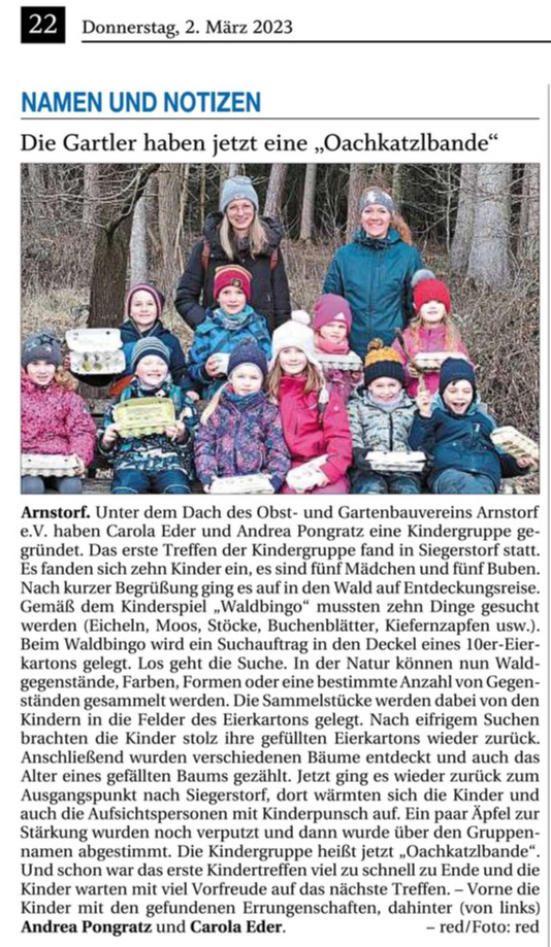 22 Donnerstag, 2. März 2023

NAMEN UND NOTIZEN

Die Gartler haben jetzt eine „Oachkatzlbande“

Arnstorf. Unter dem Dach des Obst- und Gartenbauvereins Arnstorf e.V. haben Carola Eder und Andrea Pongratz eine Kindergruppe gegründet. Das erste Treffen der Kindergruppe fand in Siegerstorf statt. Es fanden sich zehn Kinder ein, es sind fünf Mädchen und fünf Buben. Nach kurzer Begrüßung ging es auf in den Wald auf Entdeckungsreise. Gemäß dem Kinderspiel „Waldbingo“ mussten zehn Dinge gesucht werden (Eicheln, Moos, Stöcke, Buchenblätter, Kiefernzapfen usw.). Beim Waldbingo wird ein Suchauftrag in den Deckel eines 10er-Eierkartons gelegt. Los geht die Suche. In der Natur können nun Waldgegenstände, Farben, Formen oder eine bestimmte Anzahl von Gegenständen gesammelt werden. Die Sammelstücke werden dabei von den Kindern in die Felder des Eierkartons gelegt. Nach eifrigem Suchen brachten die Kinder stolz ihre gefüllten Eierkartons wieder zurück. Anschließend wurden verschiedenen Bäume entdeckt und auch das Alter eines gefällten Baums gezählt. Jetzt ging es wieder zurück zum Ausgangspunkt nach Siegerstorf, dort wärmten sich die Kinder und auch die Aufsichtspersonen mit Kinderpunsch auf. Ein paar Äpfel zur Stärkung wurden noch verputzt und dann wurde über den Gruppennamen abgestimmt. Die Kindergruppe heißt jetzt „Oachkatzlbande“. Und schon war das erste Kindertreffen viel zu schnell zu Ende und die Kinder warten mit viel Vorfreude auf das nächste Treffen. – Vorne die Kinder mit den gefundenen Errungenschaften, dahinter (von links) Andrea Pongratz und Carola Eder. – red/Foto: red